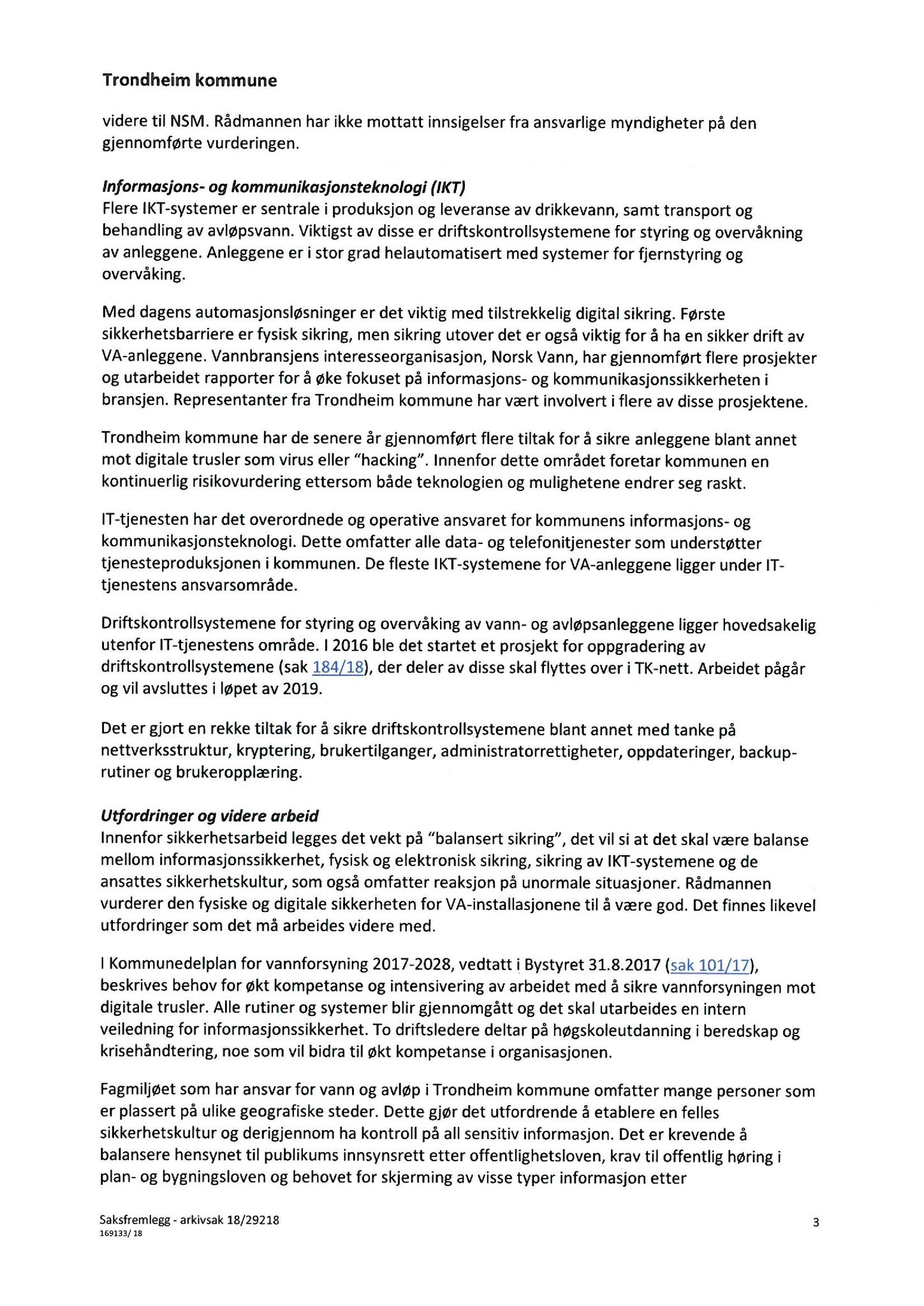 Trondheim kommune

videre til NSM. Rådmannen har ikke mottatt innsigelser fra ansvarlige myndigheter på den gjennomførte vurderingen.

Informasjons- og kommunikasjonsteknologi (IKT)
Flere IKT-systemer er sentrale i produksjon og leveranse av drikkevann, samt transport og behandling av avløpsvann. Viktigst av disse er driftskontrollsystemene for styring og overvåkning av anleggene. Anleggene er i stor grad helautomatisert med systemer for fjernstyring og overvåking.

Med dagens automasjonsløsninger er det viktig med tilstrekkelig digital sikring. Første sikkerhetsbarriere er fysisk sikring, men sikring utover det er også viktig for å ha en sikker drift av VA-anleggene. Vannbransjens interesseorganisasjon, Norsk Vann, har gjennomført flere prosjekter og utarbeidet rapporter for å øke fokuset på informasjons- og kommunikasjonssikkerheten i bransjen. Representanter fra Trondheim kommune har vært involvert i flere av disse prosjektene.

Trondheim kommune har de senere år gjennomført flere tiltak for å sikre anleggene blant annet mot digitale trusler som virus eller "hacking". Innenfor dette området foretar kommunen en kontinuerlig risikovurdering ettersom både teknologien og mulighetene endrer seg raskt.

IT-tjenesten har det overordnede og operative ansvaret for kommunens informasjons- og kommunikasjonsteknologi. Dette omfatter alle data- og telefonitjenester som understøtter tjenesteproduksjonen i kommunen. De fleste IKT-systemene for VA-anleggene ligger under IT-tjenestens ansvarsområde.

Driftskontrollsystemene for styring og overvåking av vann- og avløpsanleggene ligger hovedsakelig utenfor IT-tjenestens område. I 2016 ble det startet et prosjekt for oppgradering av driftskontrollsystemene (sak 184/18), der deler av disse skal flyttes over i TK-nett. Arbeidet pågår og vil avsluttes i løpet av 2019.

Det er gjort en rekke tiltak for å sikre driftskontrollsystemene blant annet med tanke på nettverksstruktur, kryptering, brukertilganger, administratorrettigheter, oppdateringer, backup-rutiner og brukeropplæring.

Utfordringer og videre arbeid
Innenfor sikkerhetsarbeid legges det vekt på "balansert sikring", det vil si at det skal være balanse mellom informasjonssikkerhet, fysisk og elektronisk sikring, sikring av IKT-systemene og de ansattes sikkerhetskultur, som også omfatter reaksjon på unormale situasjoner. Rådmannen vurderer den fysiske og digitale sikkerheten for VA-installasjonene til å være god. Det finnes likevel utfordringer som det må arbeides videre med.

I Kommunedelplan for vannforsyning 2017-2028, vedtatt i Bystyret 31.8.2017 (sak 101/17), beskrives behov for økt kompetanse og intensivering av arbeidet med å sikre vannforsyningen mot digitale trusler. Alle rutiner og systemer blir gjennomgått og det skal utarbeides en intern veiledning for informasjonssikkerhet. To driftsledere deltar på høgskoleutdanning i beredskap og krisehåndtering, noe som vil bidra til økt kompetanse i organisasjonen.

Fagmiljøet som har ansvar for vann og avløp i Trondheim kommune omfatter mange personer som er plassert på ulike geografiske steder. Dette gjør det utfordrende å etablere en felles sikkerhetskultur og derigjennom ha kontroll på all sensitiv informasjon. Det er krevende å balansere hensynet til publikums innsynsrett etter offentlighetsloven, krav til offentlig høring i plan- og bygningsloven og behovet for skjerming av visse typer informasjon etter

Saksfremlegg - arkivsak 18/29218
169133/ 18
3